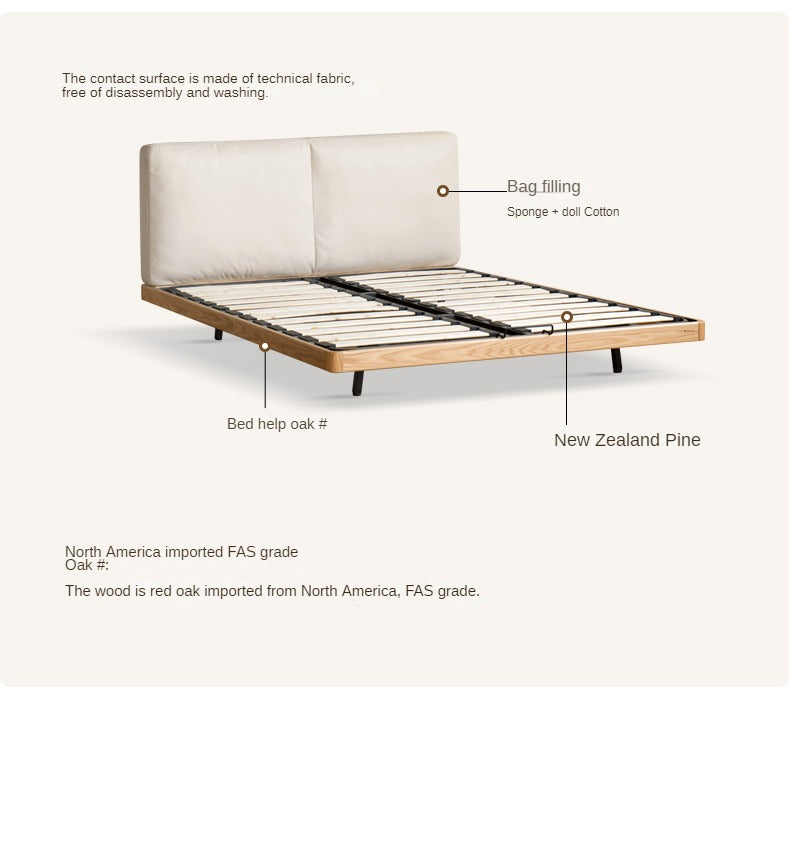 The contact surface is made of technical fabric, free of disassembly and washing.

Bag filling
Sponge + doll Cotton

Bed help oak #

New Zealand Pine

North America imported FAS grade
Oak #:

The wood is red oak imported from North America, FAS grade.